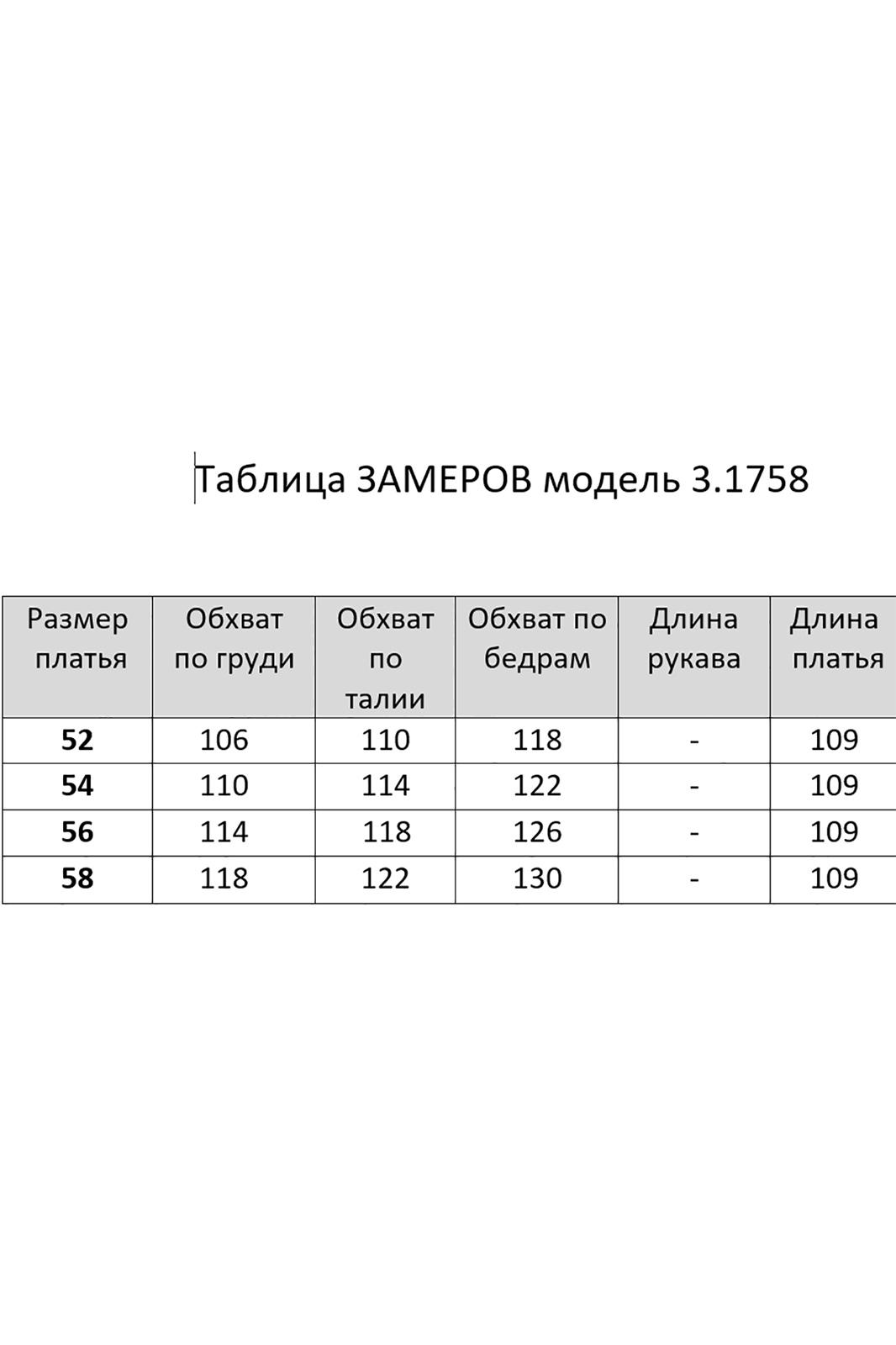 Таблица ЗАМЕРОВ модель 3.1758

| Размер платья | Обхват по груди | Обхват по талии | Обхват по бедрам | Длина рукава | Длина платья |
|---|---|---|---|---|---|
| **52** | 106 | 110 | 118 | - | 109 |
| **54** | 110 | 114 | 122 | - | 109 |
| **56** | 114 | 118 | 126 | - | 109 |
| **58** | 118 | 122 | 130 | - | 109 |